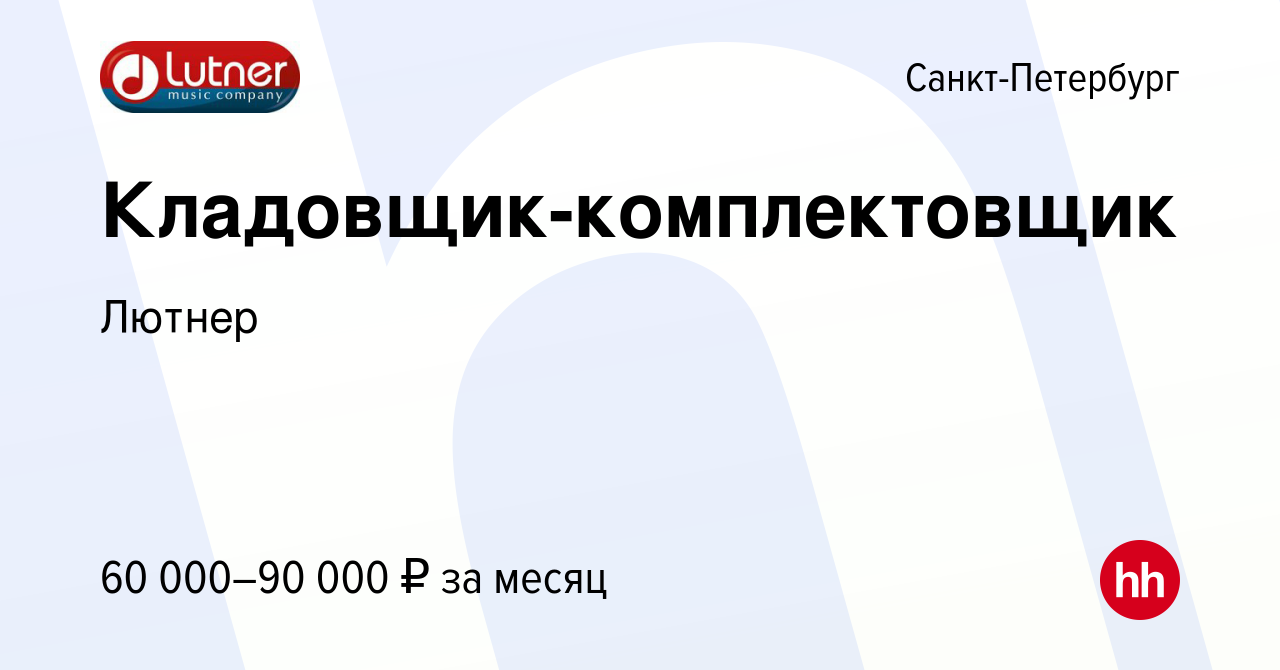 Lutner
music company

Санкт-Петербург

Кладовщик-комплектовщик

Лютнер

60 000–90 000 ₽ за месяц

hh